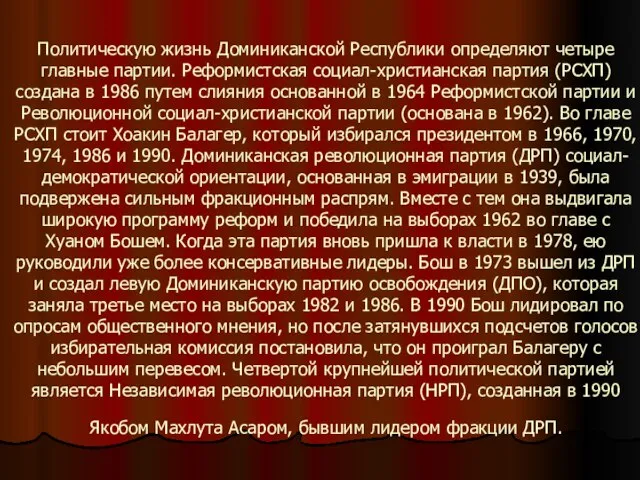 Политическую жизнь Доминиканской Республики определяют четыре главные партии. Реформистская социал-христианская партия (РСХП) создана в 1986 путем слияния основанной в 1964 Реформистской партии и Революционной социал-христианской партии (основана в 1962). Во главе РСХП стоит Хоакин Балагер, который избирался президентом в 1966, 1970, 1974, 1986 и 1990. Доминиканская революционная партия (ДРП) социал-демократической ориентации, основанная в эмиграции в 1939, была подвержена сильным фракционным распрям. Вместе с тем она выдвигала широкую программу реформ и победила на выборах 1962 во главе с Хуаном Бошем. Когда эта партия вновь пришла к власти в 1978, ею руководили уже более консервативные лидеры. Бош в 1973 вышел из ДРП и создал левую Доминиканскую партию освобождения (ДПО), которая заняла третье место на выборах 1982 и 1986. В 1990 Бош лидировал по опросам общественного мнения, но после затянувшихся подсчетов голосов избирательная комиссия постановила, что он проиграл Балагеру с небольшим перевесом. Четвертой крупнейшей политической партией является Независимая революционная партия (НРП), созданная в 1990

Якобом Махлута Асаром, бывшим лидером фракции ДРП.